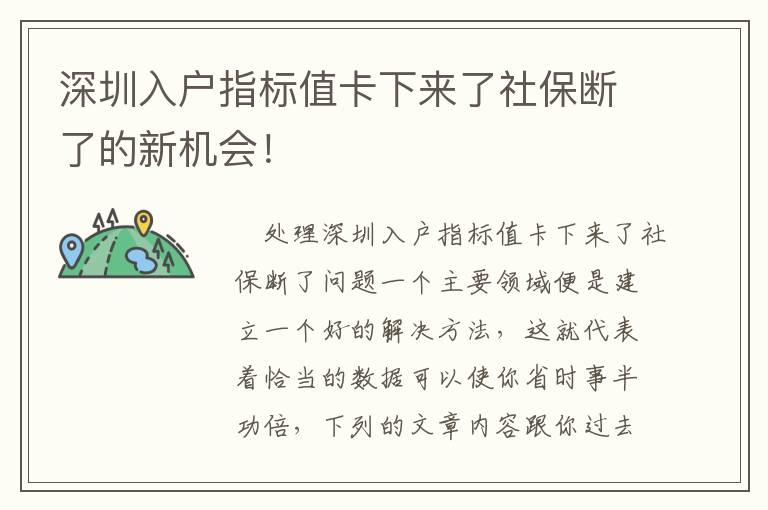 深圳入户指标值卡下来了社保断了的新机会!

处理深圳入户指标值卡下来了社保断了问题一个主要领域便是建立一个好的解决方法，这就代表着恰当的数据可以使你省时事半功倍，下列的文章内容跟你过去